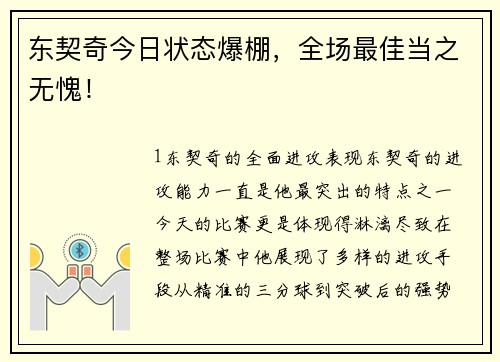 东契奇今日状态爆棚，全场最佳当之无愧！

1东契奇的全面进攻表现东契奇的进攻能力一直是他最突出的特点之一今天的比赛更是体现得淋漓尽致在整场比赛中他展现了多样的进攻手段从精准的三分球到突破后的强势